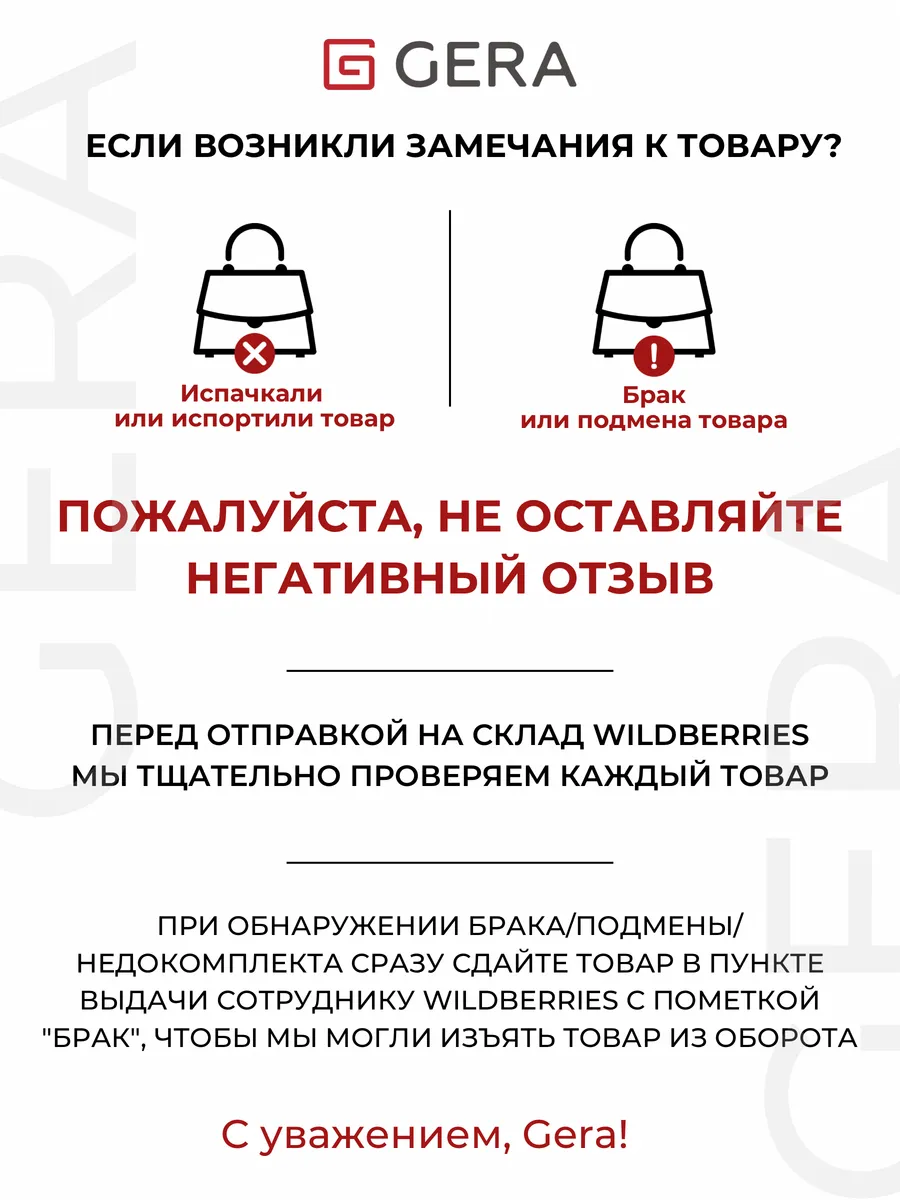 GERA

ЕСЛИ ВОЗНИКЛИ ЗАМЕЧАНИЯ К ТОВАРУ?

Испачкали или испортили товар

Брак или подмена товара

ПОЖАЛУЙСТА, НЕ ОСТАВЛЯЙТЕ НЕГАТИВНЫЙ ОТЗЫВ

ПЕРЕД ОТПРАВКОЙ НА СКЛАД WILDBERRIES МЫ ТЩАТЕЛЬНО ПРОВЕРЯЕМ КАЖДЫЙ ТОВАР

ПРИ ОБНАРУЖЕНИИ БРАКА/ПОДМЕНЫ/ НЕДОКОМПЛЕКТА СРАЗУ СДАЙТЕ ТОВАР В ПУНКТЕ ВЫДАЧИ СОТРУДНИКУ WILDBERRIES С ПОМЕТКОЙ "БРАК", ЧТОБЫ МЫ МОГЛИ ИЗЪЯТЬ ТОВАР ИЗ ОБОРОТА

С уважением, Gera!